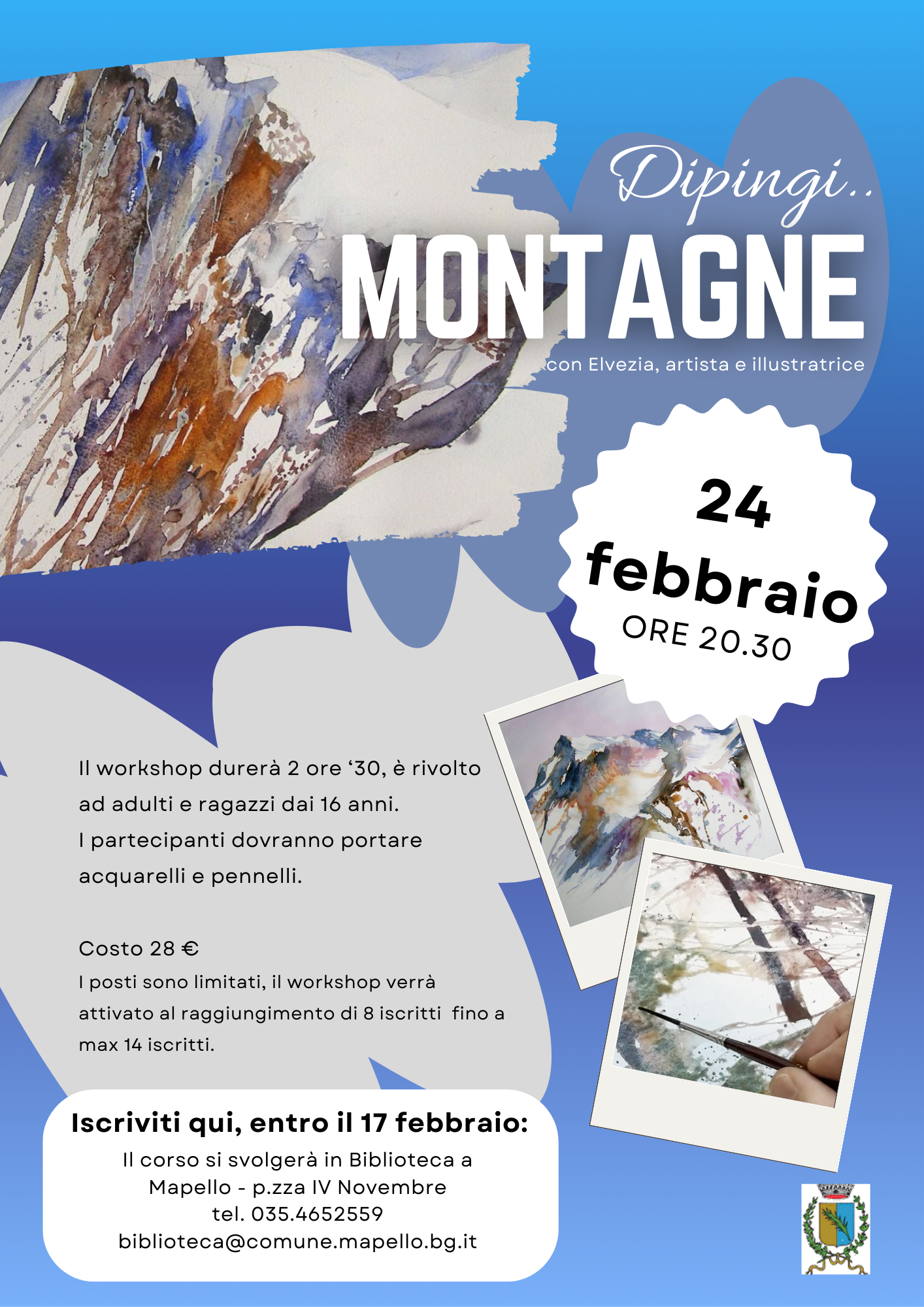 Dipingi..
MONTAGNE
con Elvezia, artista e illustratrice

24 febbraio
ORE 20.30

Il workshop durerà 2 ore ‘30, è rivolto ad adulti e ragazzi dai 16 anni.
I partecipanti dovranno portare acquarelli e pennelli.

Costo 28 €
I posti sono limitati, il workshop verrà attivato al raggiungimento di 8 iscritti fino a max 14 iscritti.

Iscriviti qui, entro il 17 febbraio:
Il corso si svolgerà in Biblioteca a Mapello - p.zza IV Novembre
tel. 035.4652559
biblioteca@comune.mapello.bg.it